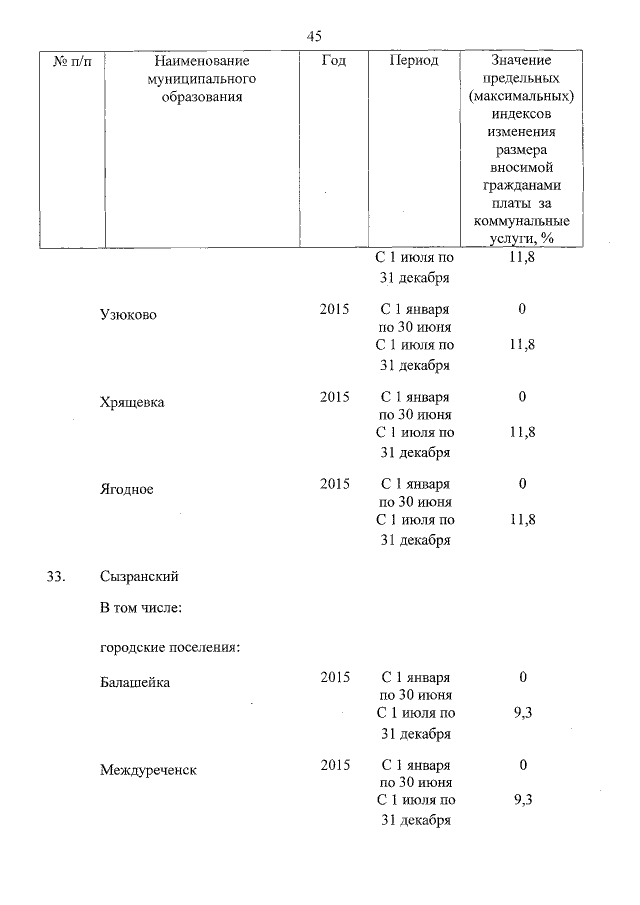 45

| № п/п | Наименование муниципального образования | Год | Период | Значение предельных (максимальных) индексов изменения размера вносимой гражданами платы за коммунальные услуги, % |
|---|---|---|---|---|
| | | | С 1 июля по 31 декабря | 11,8 |
| | Узюково | 2015 | С 1 января по 30 июня | 0 |
| | | | С 1 июля по 31 декабря | 11,8 |
| | Хрящевка | 2015 | С 1 января по 30 июня | 0 |
| | | | С 1 июля по 31 декабря | 11,8 |
| | Ягодное | 2015 | С 1 января по 30 июня | 0 |
| | | | С 1 июля по 31 декабря | 11,8 |
| 33. | Сызранский | | | |
| | В том числе: | | | |
| | городские поселения: | | | |
| | Балашейка | 2015 | С 1 января по 30 июня | 0 |
| | | | С 1 июля по 31 декабря | 9,3 |
| | Междуреченск | 2015 | С 1 января по 30 июня | 0 |
| | | | С 1 июля по 31 декабря | 9,3 |